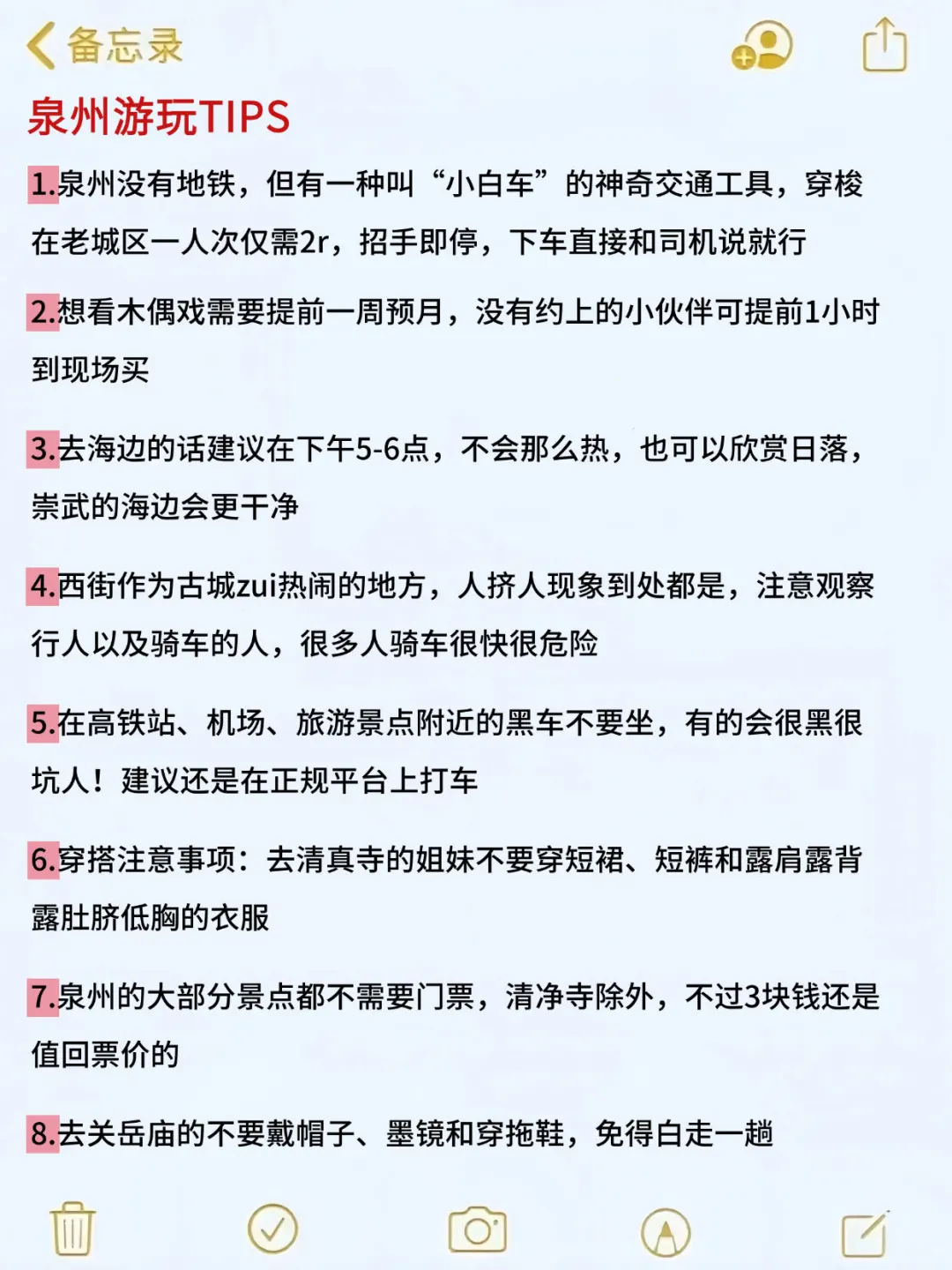 备忘录

泉州游玩TIPS

1.泉州没有地铁，但有一种叫“小白车”的神奇交通工具，穿梭在老城区一人次仅需2r，招手即停，下车直接和司机说就行

2.想看木偶戏需要提前一周预月，没有约上的小伙伴可提前1小时到现场买

3.去海边的话建议在下午5-6点，不会那么热，也可以欣赏日落，崇武的海边会更干净

4.西街作为古城zui热闹的地方，人挤人现象到处都是，注意观察行人以及骑车的人，很多人骑车很快很危险

5.在高铁站、机场、旅游景点附近的黑车不要坐，有的会很黑很坑人！建议还是在正规平台上打车

6.穿搭注意事项：去清真寺的姐妹不要穿短裙、短裤和露肩露背露肚脐低胸的衣服

7.泉州的大部分景点都不需要门票，清净寺除外，不过3块钱还是值回票价的

8.去关岳庙的不要戴帽子、墨镜和穿拖鞋，免得白走一趟